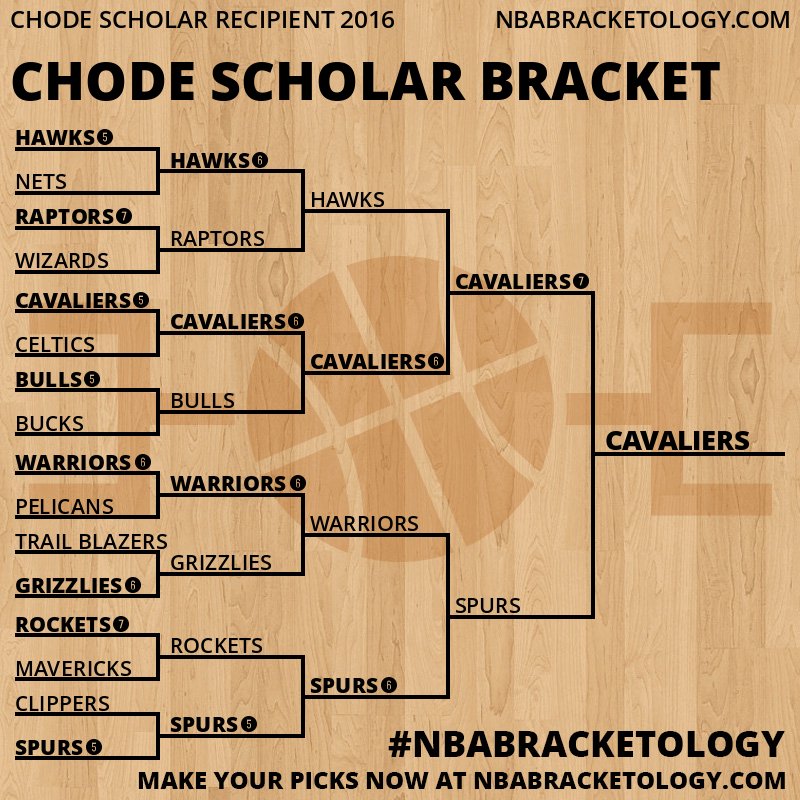 CHODE SCHOLAR RECIPIENT 2016 NBABRACKETOLOGY.COM

CHODE SCHOLAR BRACKET

HAWKS 5
NETS
RAPTORS 7
WIZARDS
CAVALIERS 5
CELTICS
BULLS 5
BUCKS
WARRIORS 6
PELICANS
TRAIL BLAZERS
GRIZZLIES 6
ROCKETS 7
MAVERICKS
CLIPPERS
SPURS 5

HAWKS 6
RAPTORS
CAVALIERS 6
BULLS
WARRIORS 6
GRIZZLIES
ROCKETS
SPURS 5

HAWKS
CAVALIERS 6
WARRIORS
SPURS 6

CAVALIERS 7
SPURS

CAVALIERS

#NBABRACKETOLOGY
MAKE YOUR PICKS NOW AT NBABRACKETOLOGY.COM